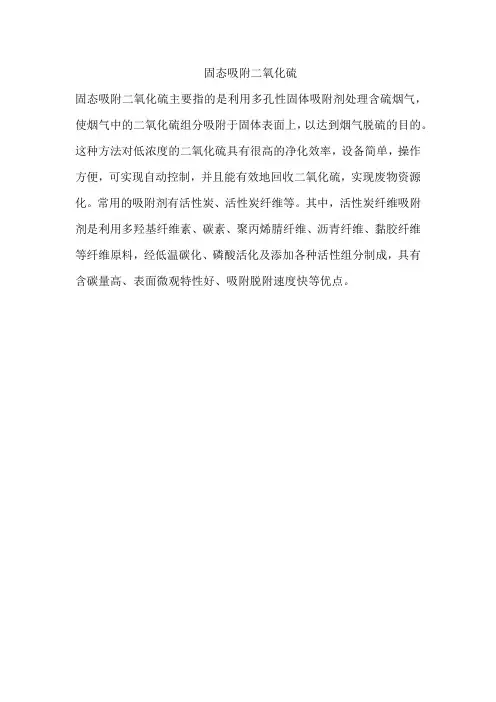 固态吸附二氧化硫

固态吸附二氧化硫主要指的是利用多孔性固体吸附剂处理含硫烟气，使烟气中的二氧化硫组分吸附于固体表面上，以达到烟气脱硫的目的。这种方法对低浓度的二氧化硫具有很高的净化效率，设备简单，操作方便，可实现自动控制，并且能有效地回收二氧化硫，实现废物资源化。常用的吸附剂有活性炭、活性炭纤维等。其中，活性炭纤维吸附剂是利用多羟基纤维素、碳素、聚丙烯腈纤维、沥青纤维、黏胶纤维等纤维原料，经低温碳化、磷酸活化及添加各种活性组分制成，具有含碳量高、表面微观特性好、吸附脱附速度快等优点。